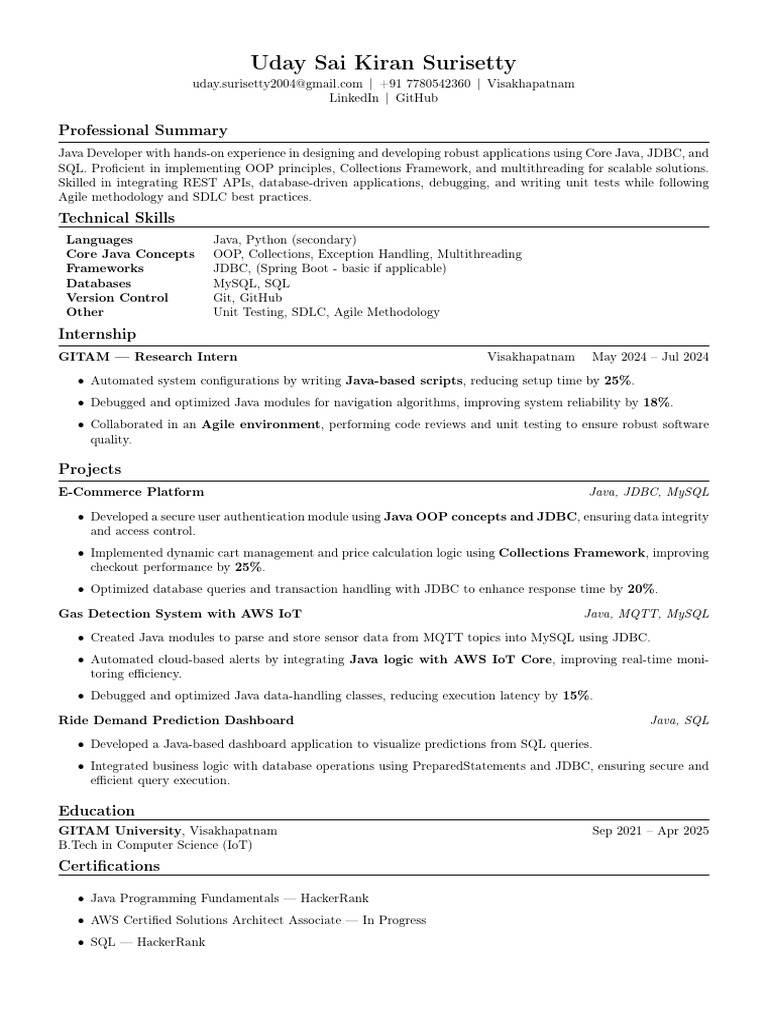 Uday Sai Kiran Surisetty
uday.surisetty2004@gmail.com | +91 7780542360 | Visakhapatnam
LinkedIn | GitHub

Professional Summary

Java Developer with hands-on experience in designing and developing robust applications using Core Java, JDBC, and SQL. Proficient in implementing OOP principles, Collections Framework, and multithreading for scalable solutions. Skilled in integrating REST APIs, database-driven applications, debugging, and writing unit tests while following Agile methodology and SDLC best practices.

Technical Skills

| | |
|---|---|
| Languages | Java, Python (secondary) |
| Core Java Concepts | OOP, Collections, Exception Handling, Multithreading |
| Frameworks | JDBC, (Spring Boot - basic if applicable) |
| Databases | MySQL, SQL |
| Version Control | Git, GitHub |
| Other | Unit Testing, SDLC, Agile Methodology |

Internship

GITAM — Research Intern Visakhapatnam May 2024 – Jul 2024

• Automated system configurations by writing Java-based scripts, reducing setup time by 25%.

• Debugged and optimized Java modules for navigation algorithms, improving system reliability by 18%.

• Collaborated in an Agile environment, performing code reviews and unit testing to ensure robust software quality.

Projects

E-Commerce Platform Java, JDBC, MySQL

• Developed a secure user authentication module using Java OOP concepts and JDBC, ensuring data integrity and access control.

• Implemented dynamic cart management and price calculation logic using Collections Framework, improving checkout performance by 25%.

• Optimized database queries and transaction handling with JDBC to enhance response time by 20%.

Gas Detection System with AWS IoT Java, MQTT, MySQL

• Created Java modules to parse and store sensor data from MQTT topics into MySQL using JDBC.

• Automated cloud-based alerts by integrating Java logic with AWS IoT Core, improving real-time monitoring efficiency.

• Debugged and optimized Java data-handling classes, reducing execution latency by 15%.

Ride Demand Prediction Dashboard Java, SQL

• Developed a Java-based dashboard application to visualize predictions from SQL queries.

• Integrated business logic with database operations using PreparedStatements and JDBC, ensuring secure and efficient query execution.

Education

GITAM University, Visakhapatnam Sep 2021 – Apr 2025
B.Tech in Computer Science (IoT)

Certifications

• Java Programming Fundamentals — HackerRank

• AWS Certified Solutions Architect Associate — In Progress

• SQL — HackerRank